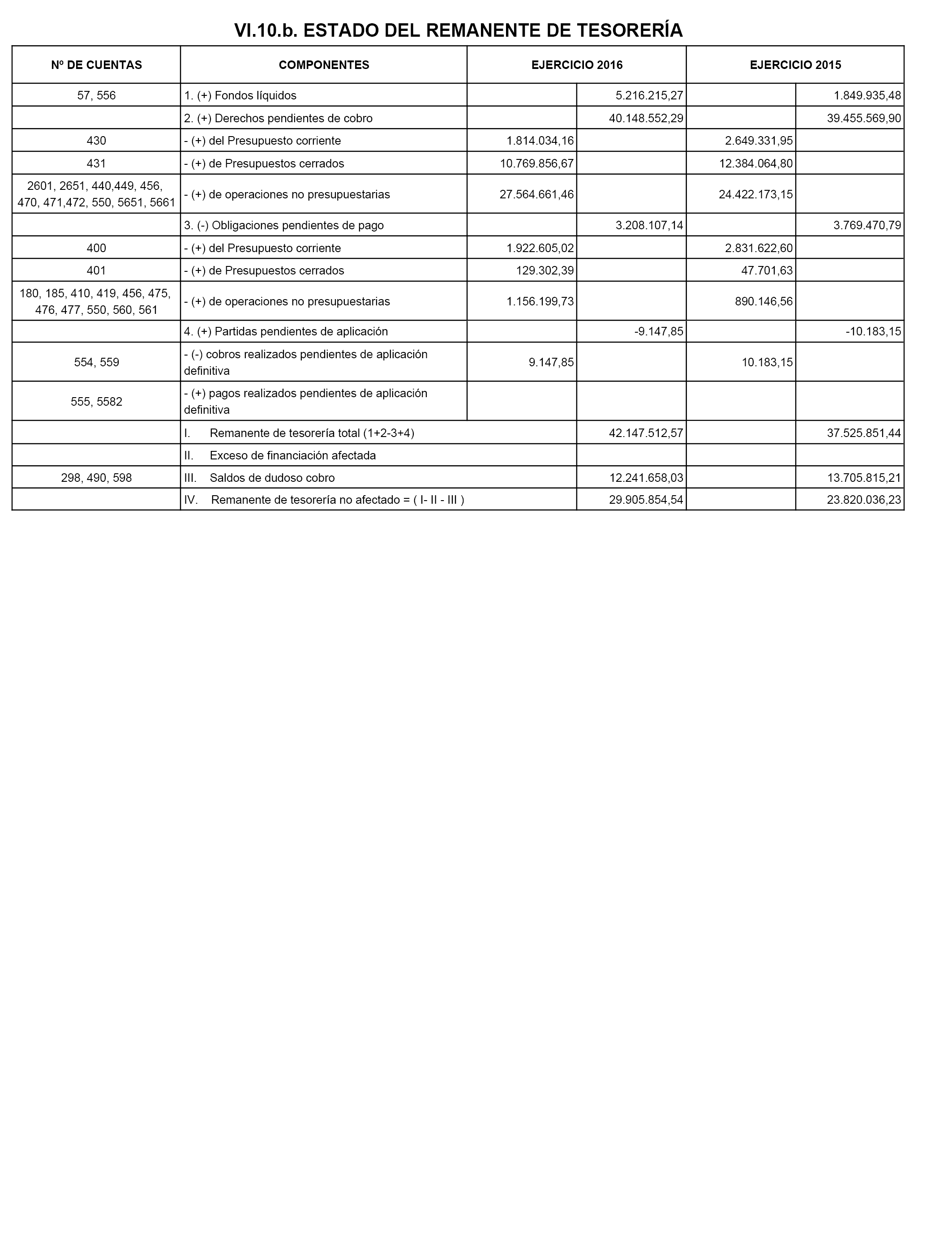 VI.10.b. ESTADO DEL REMANENTE DE TESORERÍA

| Nº DE CUENTAS | COMPONENTES | EJERCICIO 2016 | | EJERCICIO 2015 | |
|---|---|---|---|---|---|
| 57, 556 | 1. (+) Fondos líquidos | | 5.216.215,27 | | 1.849.935,48 |
| | 2. (+) Derechos pendientes de cobro | | 40.148.552,29 | | 39.455.569,90 |
| 430 | - (+) del Presupuesto corriente | 1.814.034,16 | | 2.649.331,95 | |
| 431 | - (+) de Presupuestos cerrados | 10.769.856,67 | | 12.384.064,80 | |
| 2601, 2651, 440,449, 456, 470, 471,472, 550, 5651, 5661 | - (+) de operaciones no presupuestarias | 27.564.661,46 | | 24.422.173,15 | |
| | 3. (-) Obligaciones pendientes de pago | | 3.208.107,14 | | 3.769.470,79 |
| 400 | - (+) del Presupuesto corriente | 1.922.605,02 | | 2.831.622,60 | |
| 401 | - (+) de Presupuestos cerrados | 129.302,39 | | 47.701,63 | |
| 180, 185, 410, 419, 456, 475, 476, 477, 550, 560, 561 | - (+) de operaciones no presupuestarias | 1.156.199,73 | | 890.146,56 | |
| | 4. (+) Partidas pendientes de aplicación | | -9.147,85 | | -10.183,15 |
| 554, 559 | - (-) cobros realizados pendientes de aplicación definitiva | 9.147,85 | | 10.183,15 | |
| 555, 5582 | - (+) pagos realizados pendientes de aplicación definitiva | | | | |
| | I. Remanente de tesorería total (1+2-3+4) | | 42.147.512,57 | | 37.525.851,44 |
| | II. Exceso de financiación afectada | | | | |
| 298, 490, 598 | III. Saldos de dudoso cobro | | 12.241.658,03 | | 13.705.815,21 |
| | IV. Remanente de tesorería no afectado = ( I- II - III ) | | 29.905.854,54 | | 23.820.036,23 |